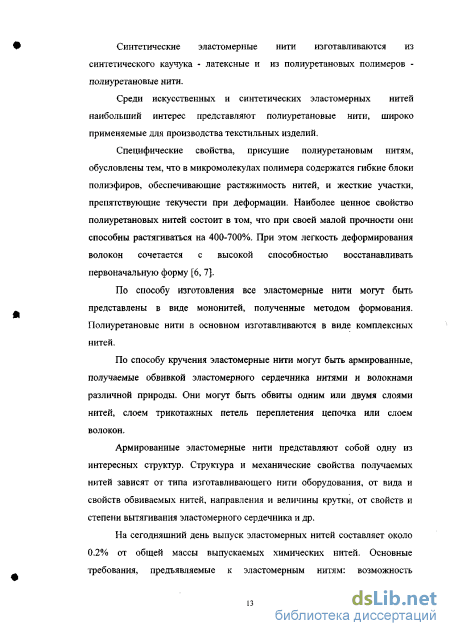 Синтетические эластомерные нити изготавливаются из синтетического каучука - латексные и из полиуретановых полимеров - полиуретановые нити.

Среди искусственных и синтетических эластомерных нитей наибольший интерес представляют полиуретановые нити, широко применяемые для производства текстильных изделий.

Специфические свойства, присущие полиуретановым нитям, обусловлены тем, что в микромолекулах полимера содержатся гибкие блоки полиэфиров, обеспечивающие растяжимость нитей, и жесткие участки, препятствующие текучести при деформации. Наиболее ценное свойство полиуретановых нитей состоит в том, что при своей малой прочности они способны растягиваться на 400-700%. При этом легкость деформирования волокон сочетается с высокой способностью восстанавливать первоначальную форму [6, 7].

По способу изготовления все эластомерные нити могут быть представлены в виде мононитей, полученные методом формования. Полиуретановые нити в основном изготавливаются в виде комплексных нитей.

По способу кручения эластомерные нити могут быть армированные, получаемые обвивкой эластомерного сердечника нитями и волокнами различной природы. Они могут быть обвиты одним или двумя слоями нитей, слоем трикотажных петель переплетения цепочка или слоем волокон.

Армированные эластомерные нити представляют собой одну из интересных структур. Структура и механические свойства получаемых нитей зависят от типа изготавливающего нити оборудования, от вида и свойств обвиваемых нитей, направления и величины крутки, от свойств и степени вытягивания эластомерного сердечника и др.

На сегодняшний день выпуск эластомерных нитей составляет около 0.2% от общей массы выпускаемых химических нитей. Основные требования, предъявляемые к эластомерным нитям: возможность

13

dsLib.net
библиотека диссертаций